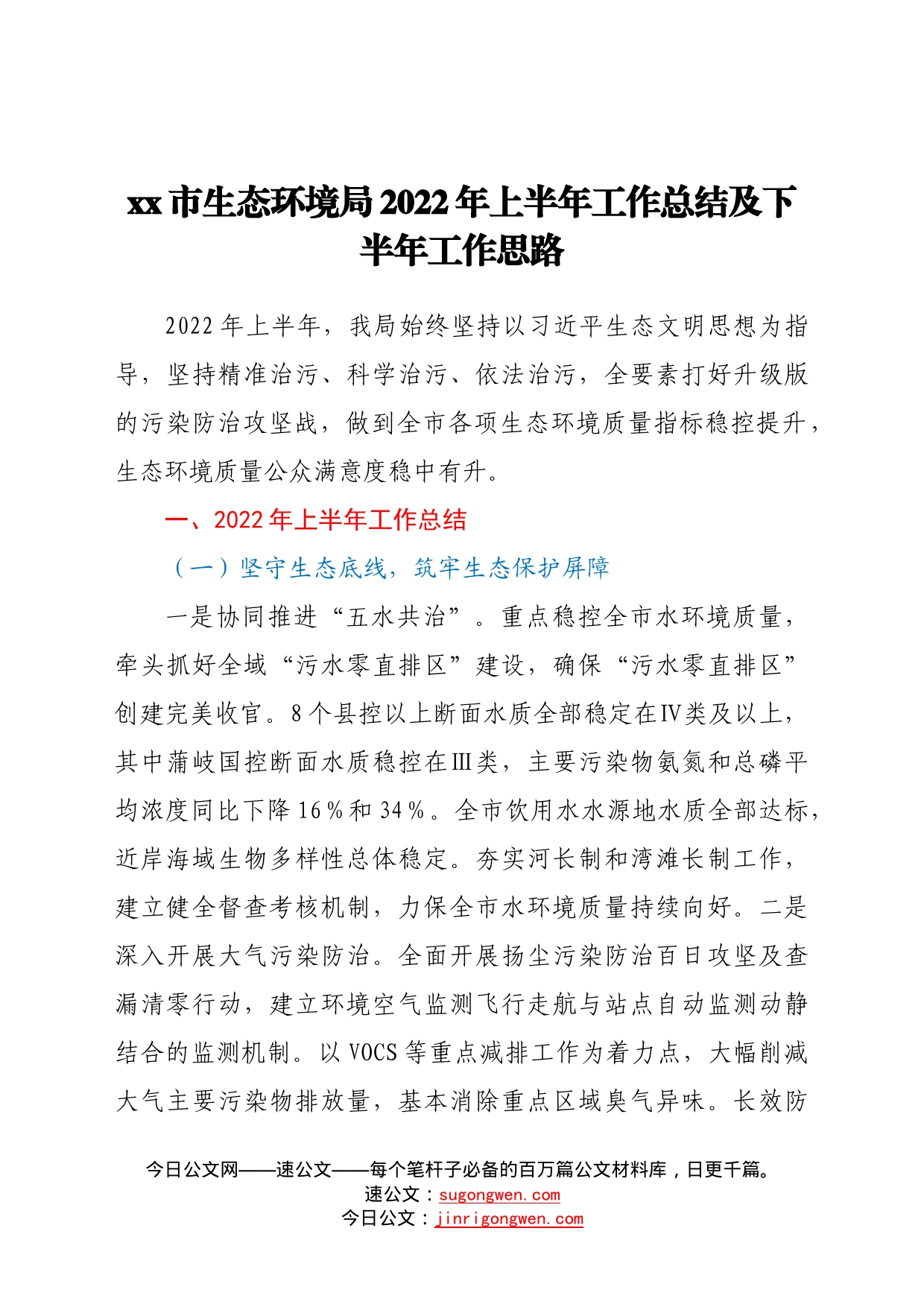 xx市生态环境局2022年上半年工作总结及下半年工作思路

2022年上半年，我局始终坚持以习近平生态文明思想为指导，坚持精准治污、科学治污、依法治污，全要素打好升级版的污染防治攻坚战，做到全市各项生态环境质量指标稳控提升，生态环境质量公众满意度稳中有升。

一、2022年上半年工作总结

（一）坚守生态底线，筑牢生态保护屏障

一是协同推进“五水共治”。重点稳控全市水环境质量，牵头抓好全域“污水零直排区”建设，确保“污水零直排区”创建完美收官。8个县控以上断面水质全部稳定在Ⅳ类及以上，其中蒲岐国控断面水质稳控在Ⅲ类，主要污染物氨氮和总磷平均浓度同比下降16％和34％。全市饮用水水源地水质全部达标，近岸海域生物多样性总体稳定。夯实河长制和湾滩长制工作，建立健全督查考核机制，力保全市水环境质量持续向好。二是深入开展大气污染防治。全面开展扬尘污染防治百日攻坚及查漏清零行动，建立环境空气监测飞行走航与站点自动监测动静结合的监测机制。以VOCS等重点减排工作为着力点，大幅削减大气主要污染物排放量，基本消除重点区域臭气异味。长效防

今日公文网——速公文——每个笔杆子必备的百万篇公文材料库，日更千篇。
速公文：sugongwen.com
今日公文：jinrigongwen.com